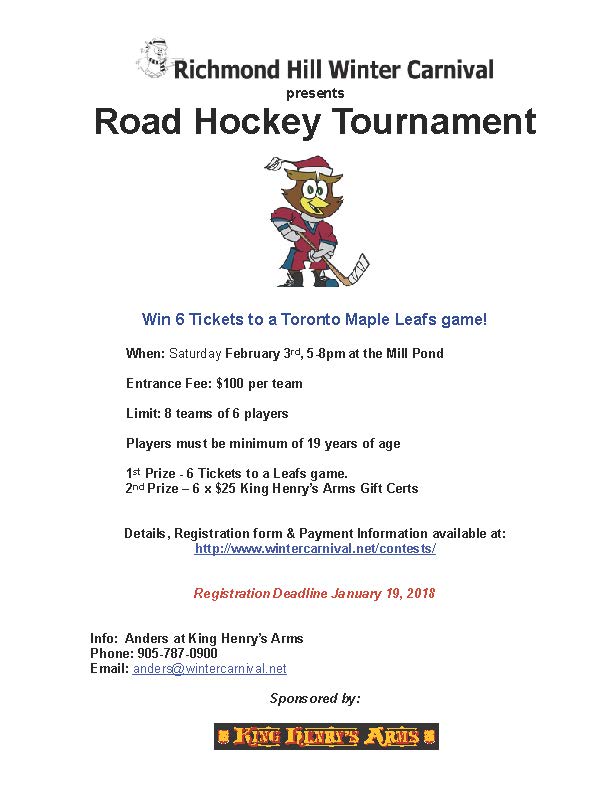 Richmond Hill Winter Carnival
presents
Road Hockey Tournament

Win 6 Tickets to a Toronto Maple Leafs game!

When: Saturday February 3rd, 5-8pm at the Mill Pond

Entrance Fee: $100 per team

Limit: 8 teams of 6 players

Players must be minimum of 19 years of age

1st Prize - 6 Tickets to a Leafs game.
2nd Prize – 6 x $25 King Henry's Arms Gift Certs

Details, Registration form & Payment Information available at:
http://www.wintercarnival.net/contests/

Registration Deadline January 19, 2018

Info: Anders at King Henry's Arms
Phone: 905-787-0900
Email: anders@wintercarnival.net

Sponsored by:

King Henry's Arms